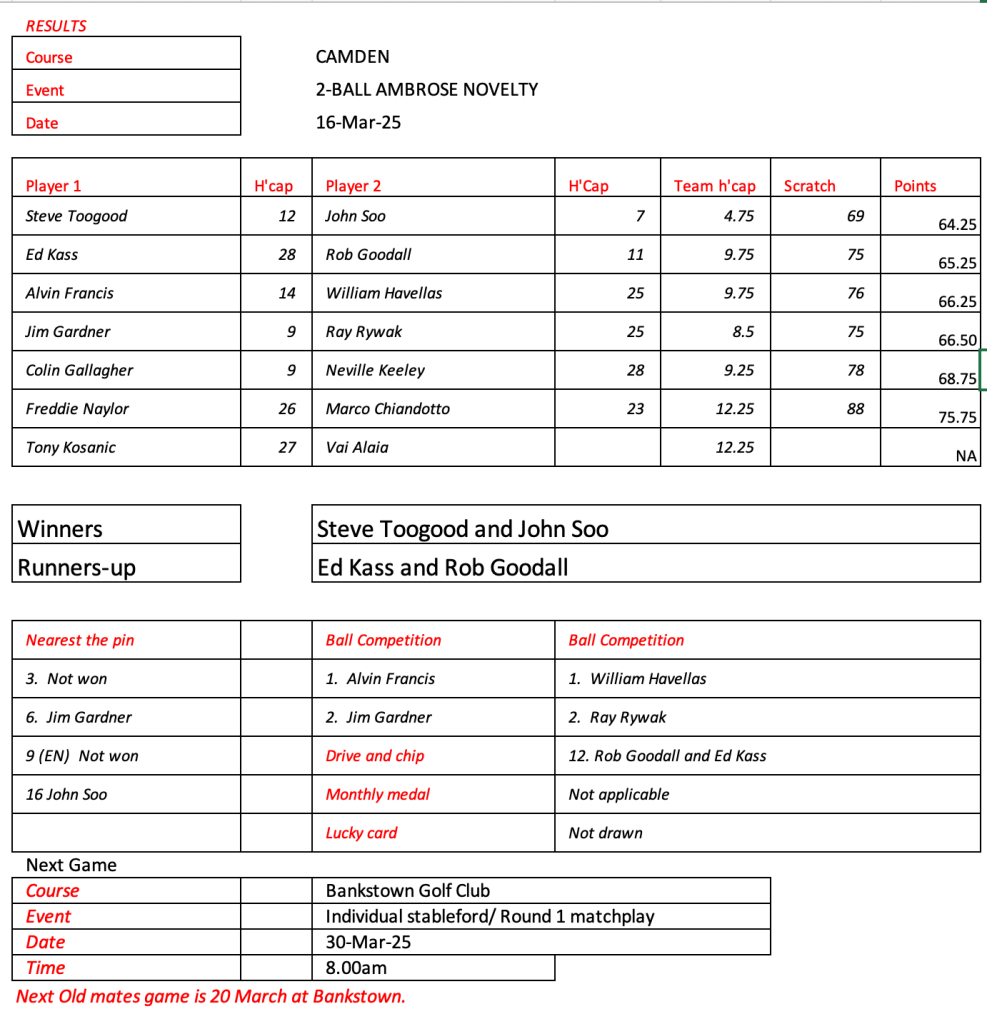 RESULTS

| Course | CAMDEN |
|---|---|
| Event | 2-BALL AMBROSE NOVELTY |
| Date | 16-Mar-25 |

| Player 1 | H'cap | Player 2 | H'Cap | Team h'cap | Scratch | Points |
|---|---|---|---|---|---|---|
| Steve Toogood | 12 | John Soo | 7 | 4.75 | 69 | 64.25 |
| Ed Kass | 28 | Rob Goodall | 11 | 9.75 | 75 | 65.25 |
| Alvin Francis | 14 | William Havellas | 25 | 9.75 | 76 | 66.25 |
| Jim Gardner | 9 | Ray Rywak | 25 | 8.5 | 75 | 66.50 |
| Colin Gallagher | 9 | Neville Keeley | 28 | 9.25 | 78 | 68.75 |
| Freddie Naylor | 26 | Marco Chiandotto | 23 | 12.25 | 88 | 75.75 |
| Tony Kosanic | 27 | Vai Alaia | | 12.25 | | NA |

| Winners | Steve Toogood and John Soo |
|---|---|
| Runners-up | Ed Kass and Rob Goodall |

| Nearest the pin | | Ball Competition | Ball Competition |
|---|---|---|---|
| 3. Not won | | 1. Alvin Francis | 1. William Havellas |
| 6. Jim Gardner | | 2. Jim Gardner | 2. Ray Rywak |
| 9 (EN) Not won | | Drive and chip | 12. Rob Goodall and Ed Kass |
| 16 John Soo | | Monthly medal | Not applicable |
| | | Lucky card | Not drawn |

Next Game

| Course | | Bankstown Golf Club |
|---|---|---|
| Event | | Individual stableford/ Round 1 matchplay |
| Date | | 30-Mar-25 |
| Time | | 8.00am |

Next Old mates game is 20 March at Bankstown.